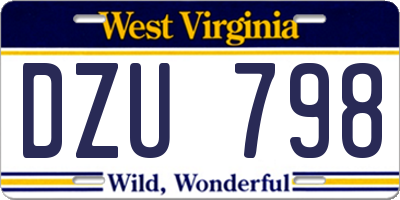 West Virginia

DZU 798

Wild, Wonderful